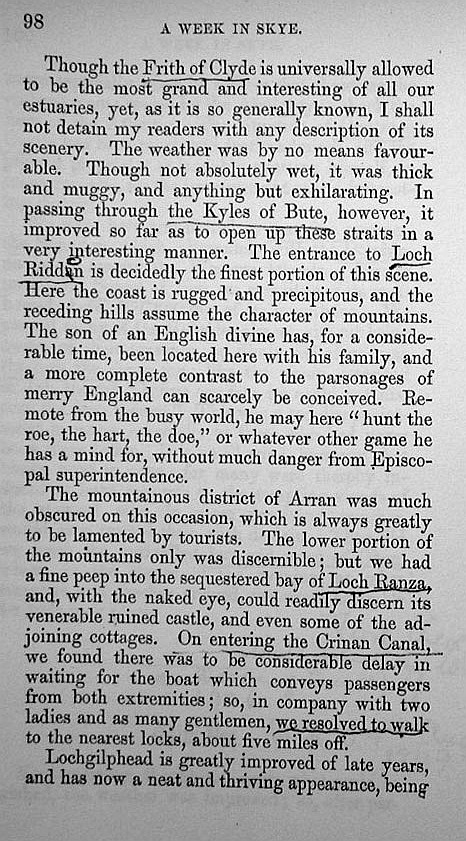 98

A WEEK IN SKYE.

Though the Frith of Clyde is universally allowed to be the most grand and interesting of all our estuaries, yet, as it is so generally known, I shall not detain my readers with any description of its scenery. The weather was by no means favourable. Though not absolutely wet, it was thick and muggy, and anything but exhilarating. In passing through the Kyles of Bute, however, it improved so far as to open up these straits in a very interesting manner. The entrance to Loch Riddan is decidedly the finest portion of this scene. Here the coast is rugged and precipitous, and the receding hills assume the character of mountains. The son of an English divine has, for a considerable time, been located here with his family, and a more complete contrast to the parsonages of merry England can scarcely be conceived. Remote from the busy world, he may here "hunt the roe, the hart, the doe," or whatever other game he has a mind for, without much danger from Episcopal superintendence.

The mountainous district of Arran was much obscured on this occasion, which is always greatly to be lamented by tourists. The lower portion of the mountains only was discernible; but we had a fine peep into the sequestered bay of Loch Ranza, and, with the naked eye, could readily discern its venerable ruined castle, and even some of the adjoining cottages. On entering the Crinan Canal, we found there was to be considerable delay in waiting for the boat which conveys passengers from both extremities; so, in company with two ladies and as many gentlemen, we resolved to walk to the nearest locks, about five miles off.

Lochgilphead is greatly improved of late years, and has now a neat and thriving appearance, being